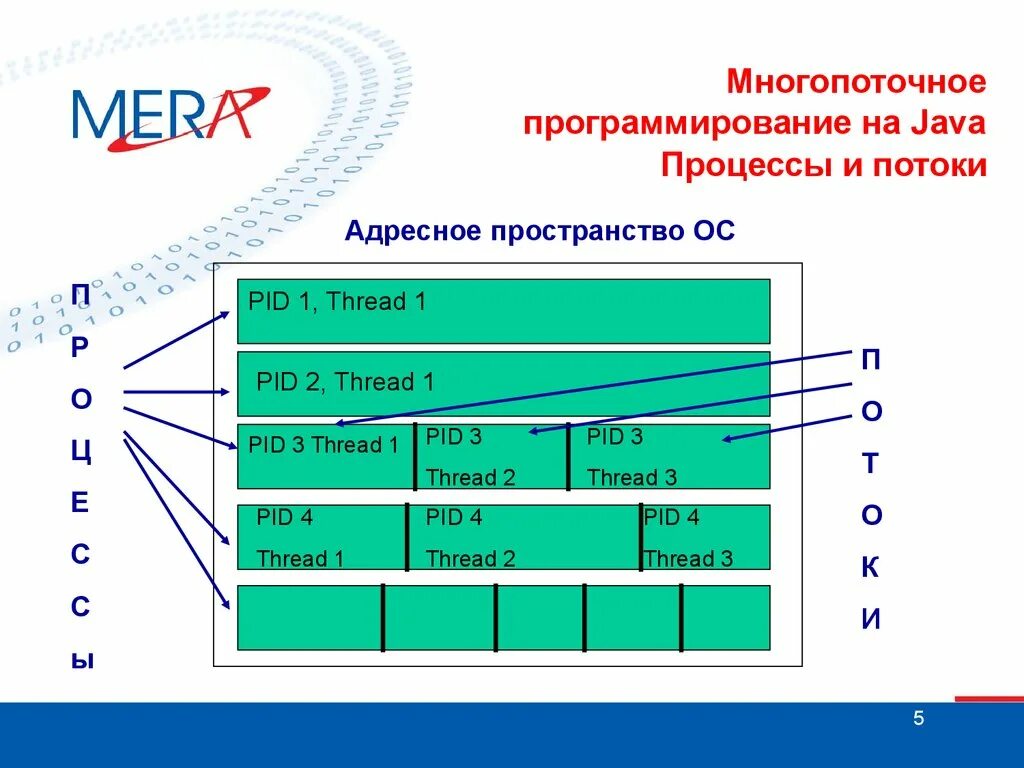 MERA

Многопоточное программирование на Java
Процессы и потоки

Адресное пространство ОС

П
Р
О
Ц
Е
С
С
Ы

PID 1, Thread 1

PID 2, Thread 1

PID 3 Thread 1

PID 3
Thread 2

PID 3
Thread 3

PID 4
Thread 1

PID 4
Thread 2

PID 4
Thread 3

П
О
Т
О
К
И

5